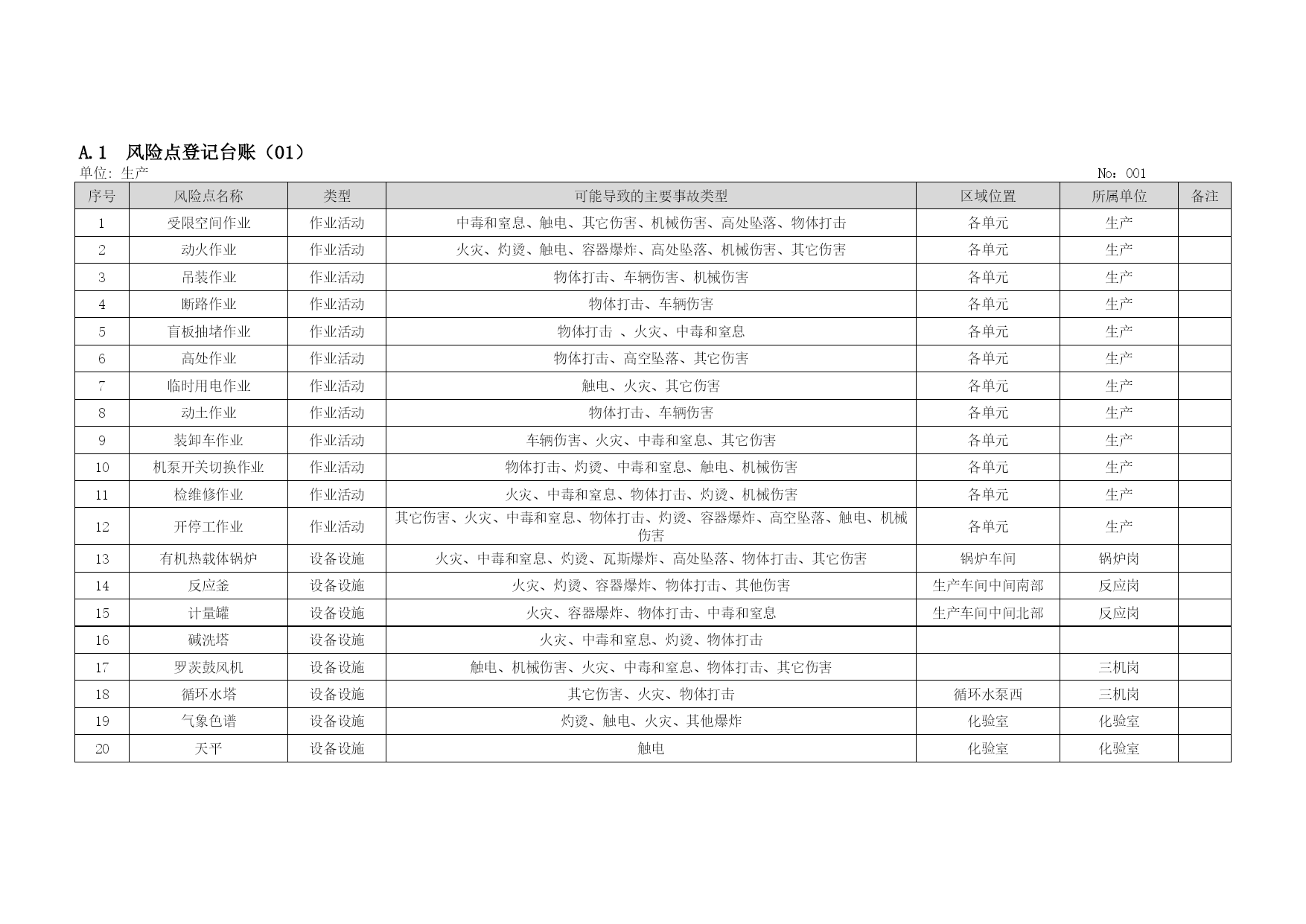 A.1 风险点登记台账（01）

单位: 生产

No：001

| 序号 | 风险点名称 | 类型 | 可能导致的主要事故类型 | 区域位置 | 所属单位 | 备注 |
|---|---|---|---|---|---|---|
| 1 | 受限空间作业 | 作业活动 | 中毒和窒息、触电、其它伤害、机械伤害、高处坠落、物体打击 | 各单元 | 生产 | |
| 2 | 动火作业 | 作业活动 | 火灾、灼烫、触电、容器爆炸、高处坠落、机械伤害、其它伤害 | 各单元 | 生产 | |
| 3 | 吊装作业 | 作业活动 | 物体打击、车辆伤害、机械伤害 | 各单元 | 生产 | |
| 4 | 断路作业 | 作业活动 | 物体打击、车辆伤害 | 各单元 | 生产 | |
| 5 | 盲板抽堵作业 | 作业活动 | 物体打击 、火灾、中毒和窒息 | 各单元 | 生产 | |
| 6 | 高处作业 | 作业活动 | 物体打击、高空坠落、其它伤害 | 各单元 | 生产 | |
| 7 | 临时用电作业 | 作业活动 | 触电、火灾、其它伤害 | 各单元 | 生产 | |
| 8 | 动土作业 | 作业活动 | 物体打击、车辆伤害 | 各单元 | 生产 | |
| 9 | 装卸车作业 | 作业活动 | 车辆伤害、火灾、中毒和窒息、其它伤害 | 各单元 | 生产 | |
| 10 | 机泵开关切换作业 | 作业活动 | 物体打击、灼烫、中毒和窒息、触电、机械伤害 | 各单元 | 生产 | |
| 11 | 检维修作业 | 作业活动 | 火灾、中毒和窒息、物体打击、灼烫、机械伤害 | 各单元 | 生产 | |
| 12 | 开停工作业 | 作业活动 | 其它伤害、火灾、中毒和窒息、物体打击、灼烫、容器爆炸、高空坠落、触电、机械伤害 | 各单元 | 生产 | |
| 13 | 有机热载体锅炉 | 设备设施 | 火灾、中毒和窒息、灼烫、瓦斯爆炸、高处坠落、物体打击、其它伤害 | 锅炉车间 | 锅炉岗 | |
| 14 | 反应釜 | 设备设施 | 火灾、灼烫、容器爆炸、物体打击、其他伤害 | 生产车间中间南部 | 反应岗 | |
| 15 | 计量罐 | 设备设施 | 火灾、容器爆炸、物体打击、中毒和窒息 | 生产车间中间北部 | 反应岗 | |
| 16 | 碱洗塔 | 设备设施 | 火灾、中毒和窒息、灼烫、物体打击 | | | |
| 17 | 罗茨鼓风机 | 设备设施 | 触电、机械伤害、火灾、中毒和窒息、物体打击、其它伤害 | | 三机岗 | |
| 18 | 循环水塔 | 设备设施 | 其它伤害、火灾、物体打击 | 循环水泵西 | 三机岗 | |
| 19 | 气象色谱 | 设备设施 | 灼烫、触电、火灾、其他爆炸 | 化验室 | 化验室 | |
| 20 | 天平 | 设备设施 | 触电 | 化验室 | 化验室 | |